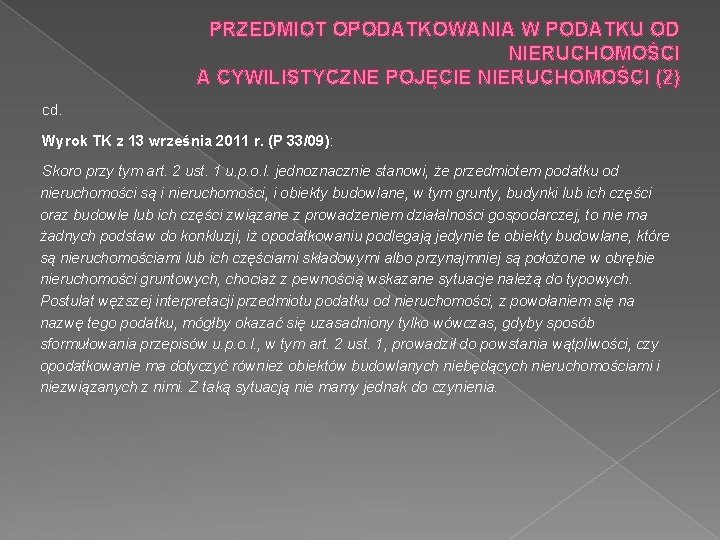 PRZEDMIOT OPODATKOWANIA W PODATKU OD NIERUCHOMOŚCI
A CYWILISTYCZNE POJĘCIE NIERUCHOMOŚCI (2)

cd.

Wyrok TK z 13 września 2011 r. (P 33/09):

Skoro przy tym art. 2 ust. 1 u.p.o.l. jednoznacznie stanowi, że przedmiotem podatku od nieruchomości są i nieruchomości, i obiekty budowlane, w tym grunty, budynki lub ich części oraz budowle lub ich części związane z prowadzeniem działalności gospodarczej, to nie ma żadnych podstaw do konkluzji, iż opodatkowaniu podlegają jedynie te obiekty budowlane, które są nieruchomościami lub ich częściami składowymi albo przynajmniej są położone w obrębie nieruchomości gruntowych, chociaż z pewnością wskazane sytuacje należą do typowych. Postulat węższej interpretacji przedmiotu podatku od nieruchomości, z powołaniem się na nazwę tego podatku, mógłby okazać się uzasadniony tylko wówczas, gdyby sposób sformułowania przepisów u.p.o.l., w tym art. 2 ust. 1, prowadził do powstania wątpliwości, czy opodatkowanie ma dotyczyć również obiektów budowlanych niebędących nieruchomościami i niezwiązanych z nimi. Z taką sytuacją nie mamy jednak do czynienia.